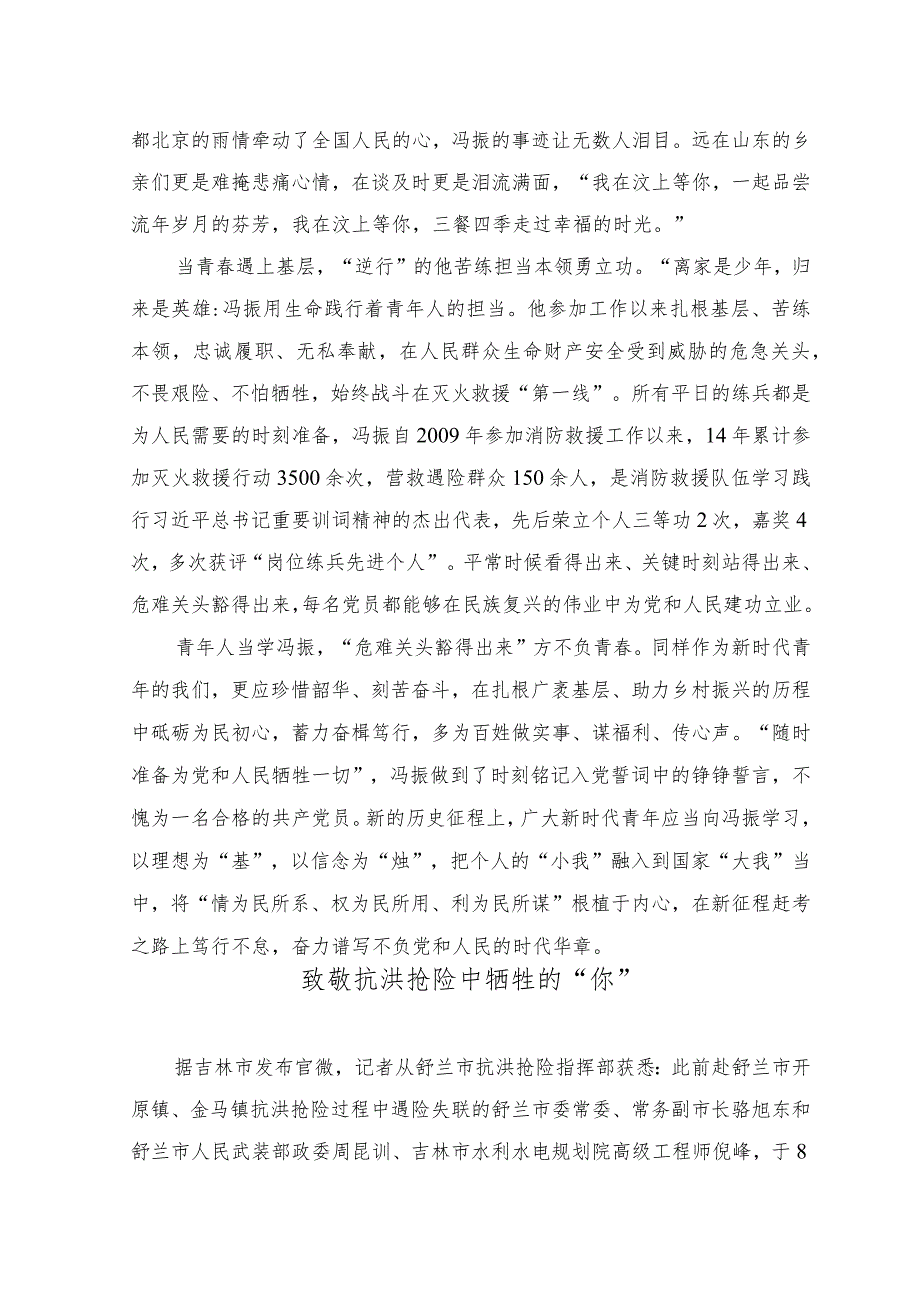 都北京的雨情牵动了全国人民的心，冯振的事迹让无数人泪目。远在山东的乡亲们更是难掩悲痛心情，在谈及时更是泪流满面，“我在汶上等你，一起品尝流年岁月的芬芳，我在汶上等你，三餐四季走过幸福的时光。”

当青春遇上基层，“逆行”的他苦练担当本领勇立功。“离家是少年，归来是英雄:冯振用生命践行着青年人的担当。他参加工作以来扎根基层、苦练本领，忠诚履职、无私奉献，在人民群众生命财产安全受到威胁的危急关头，不畏艰险、不怕牺牲，始终战斗在灭火救援“第一线”。所有平日的练兵都是为人民需要的时刻准备，冯振自2009年参加消防救援工作以来，14年累计参加灭火救援行动3500余次，营救遇险群众150余人，是消防救援队伍学习践行习近平总书记重要训词精神的杰出代表，先后荣立个人三等功2次，嘉奖4次，多次获评“岗位练兵先进个人”。平常时候看得出来、关键时刻站得出来、危难关头豁得出来，每名党员都能够在民族复兴的伟业中为党和人民建功立业。

青年人当学冯振，“危难关头豁得出来”方不负青春。同样作为新时代青年的我们，更应珍惜韶华、刻苦奋斗，在扎根广袤基层、助力乡村振兴的历程中砥砺为民初心，蓄力奋楫笃行，多为百姓做实事、谋福利、传心声。“随时准备为党和人民牺牲一切”，冯振做到了时刻铭记入党誓词中的铮铮誓言，不愧为一名合格的共产党员。新的历史征程上，广大新时代青年应当向冯振学习，以理想为“基”，以信念为“烛”，把个人的“小我”融入到国家“大我”当中，将“情为民所系、权为民所用、利为民所谋”根植于内心，在新征程赶考之路上笃行不怠，奋力谱写不负党和人民的时代华章。

致敬抗洪抢险中牺牲的“你”

据吉林市发布官微，记者从舒兰市抗洪抢险指挥部获悉：此前赴舒兰市开原镇、金马镇抗洪抢险过程中遇险失联的舒兰市委常委、常务副市长骆旭东和舒兰市人民武装部政委周昆训、吉林市水利水电规划院高级工程师倪峰，于8